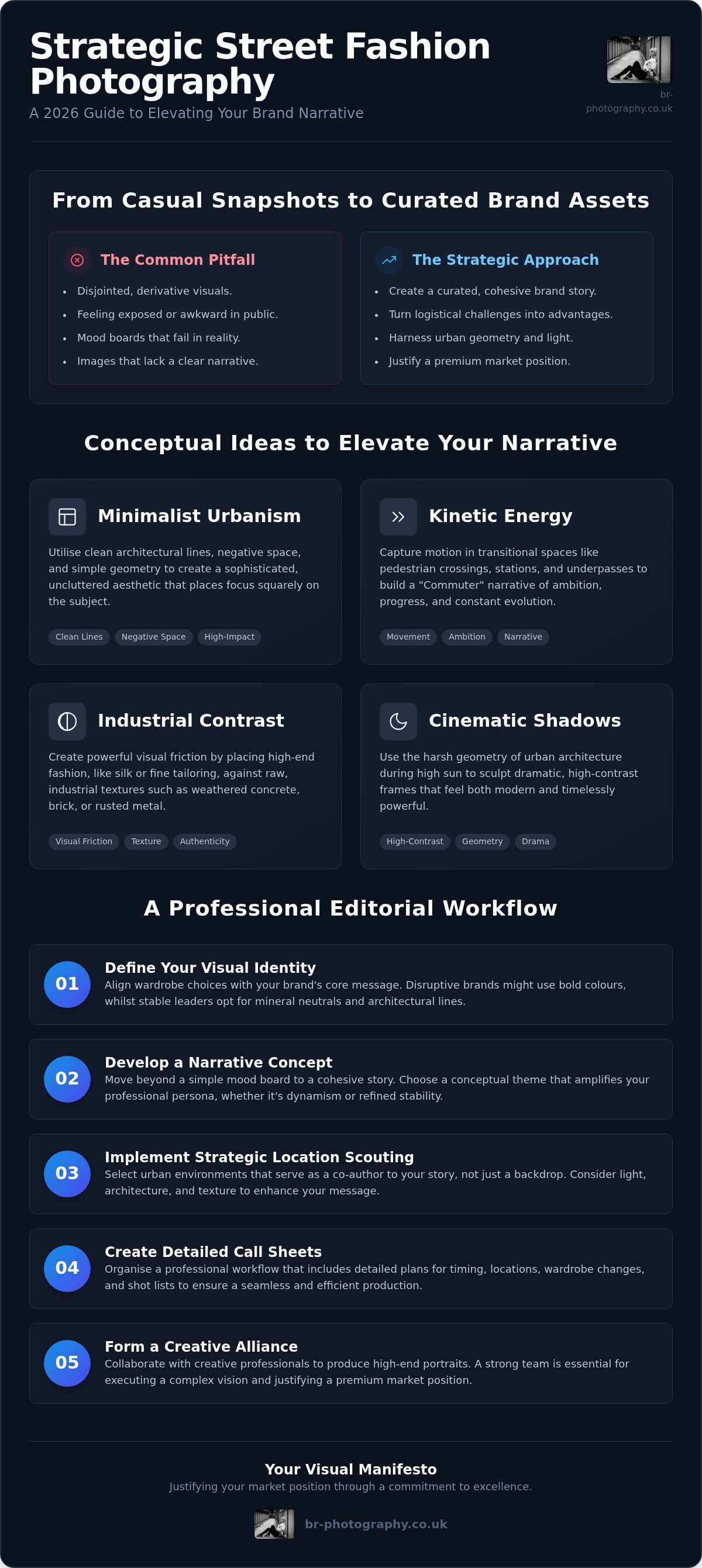 Strategic Street Fashion Photography

A 2026 Guide to Elevating Your Brand Narrative

br-photography.co.uk

From Casual Snapshots to Curated Brand Assets

The Common Pitfall

• Disjointed, derivative visuals.
• Feeling exposed or awkward in public.
• Mood boards that fail in reality.
• Images that lack a clear narrative.

The Strategic Approach

• Create a curated, cohesive brand story.
• Turn logistical challenges into advantages.
• Harness urban geometry and light.
• Justify a premium market position.

Conceptual Ideas to Elevate Your Narrative

Minimalist Urbanism

Utilise clean architectural lines, negative space, and simple geometry to create a sophisticated, uncluttered aesthetic that places focus squarely on the subject.

Clean Lines
Negative Space
High-Impact

Kinetic Energy

Capture motion in transitional spaces like pedestrian crossings, stations, and underpasses to build a "Commuter" narrative of ambition, progress, and constant evolution.

Movement
Ambition
Narrative

Industrial Contrast

Create powerful visual friction by placing high-end fashion, like silk or fine tailoring, against raw, industrial textures such as weathered concrete, brick, or rusted metal.

Visual Friction
Texture
Authenticity

Cinematic Shadows

Use the harsh geometry of urban architecture during high sun to sculpt dramatic, high-contrast frames that feel both modern and timelessly powerful.

High-Contrast
Geometry
Drama

A Professional Editorial Workflow

01
Define Your Visual Identity
Align wardrobe choices with your brand's core message. Disruptive brands might use bold colours, whilst stable leaders opt for mineral neutrals and architectural lines.

02
Develop a Narrative Concept
Move beyond a simple mood board to a cohesive story. Choose a conceptual theme that amplifies your professional persona, whether it's dynamism or refined stability.

03
Implement Strategic Location Scouting
Select urban environments that serve as a co-author to your story, not just a backdrop. Consider light, architecture, and texture to enhance your message.

04
Create Detailed Call Sheets
Organise a professional workflow that includes detailed plans for timing, locations, wardrobe changes, and shot lists to ensure a seamless and efficient production.

05
Form a Creative Alliance
Collaborate with creative professionals to produce high-end portraits. A strong team is essential for executing a complex vision and justifying a premium market position.

Your Visual Manifesto

Justifying your market position through a commitment to excellence.

br-photography.co.uk